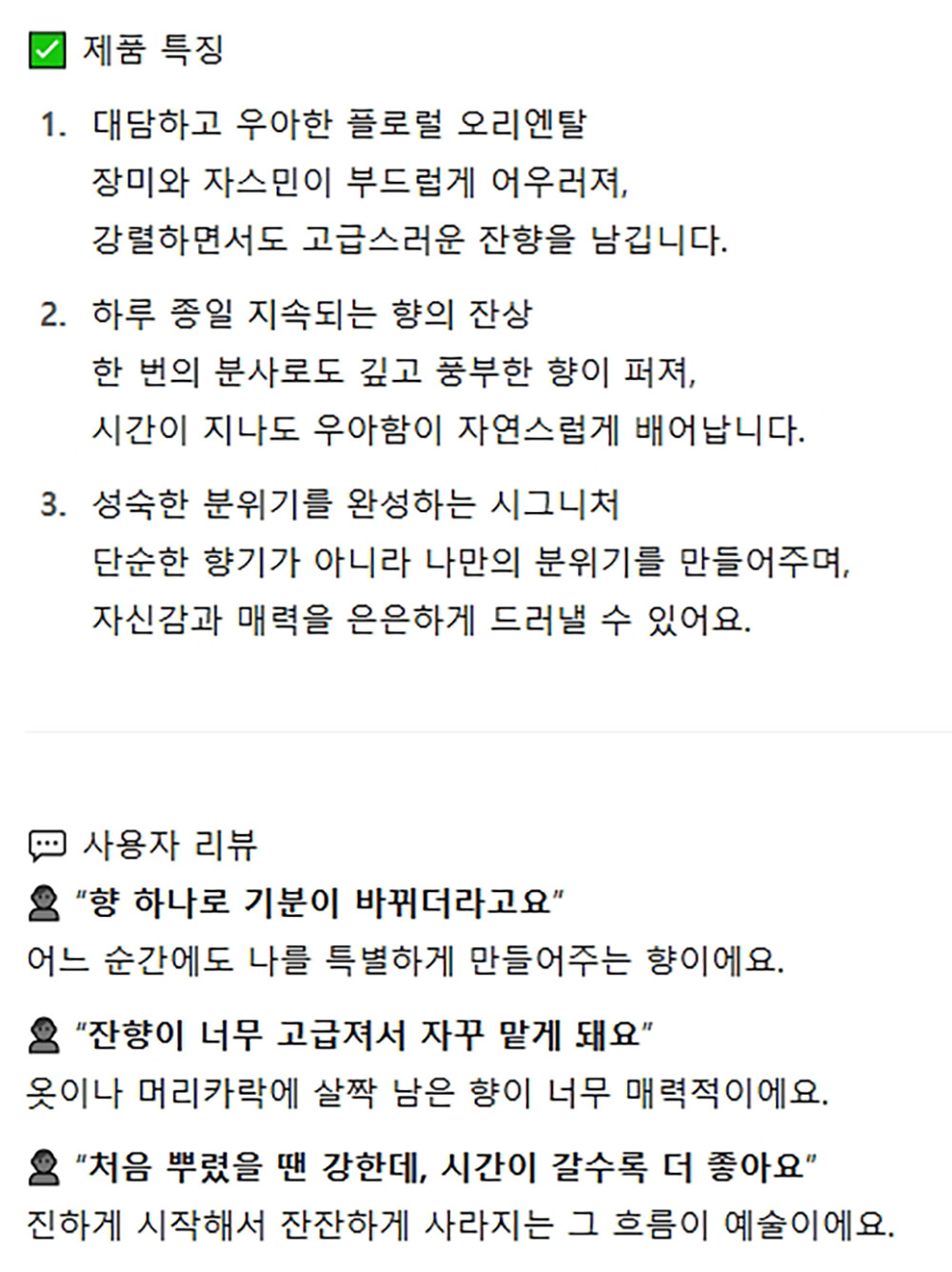 ✅ 제품 특징

1. 대담하고 우아한 플로럴 오리엔탈
장미와 자스민이 부드럽게 어우러져,
강렬하면서도 고급스러운 잔향을 남깁니다.

2. 하루 종일 지속되는 향의 잔상
한 번의 분사로도 깊고 풍부한 향이 퍼져,
시간이 지나도 우아함이 자연스럽게 배어납니다.

3. 성숙한 분위기를 완성하는 시그니처
단순한 향기가 아니라 나만의 분위기를 만들어주며,
자신감과 매력을 은은하게 드러낼 수 있어요.

💬 사용자 리뷰
👤 "향 하나로 기분이 바뀌더라고요"
어느 순간에도 나를 특별하게 만들어주는 향이에요.

👤 "잔향이 너무 고급져서 자꾸 맡게 돼요"
옷이나 머리카락에 살짝 남은 향이 너무 매력적이에요.

👤 "처음 뿌렸을 땐 강한데, 시간이 갈수록 더 좋아요"
진하게 시작해서 잔잔하게 사라지는 그 흐름이 예술이에요.